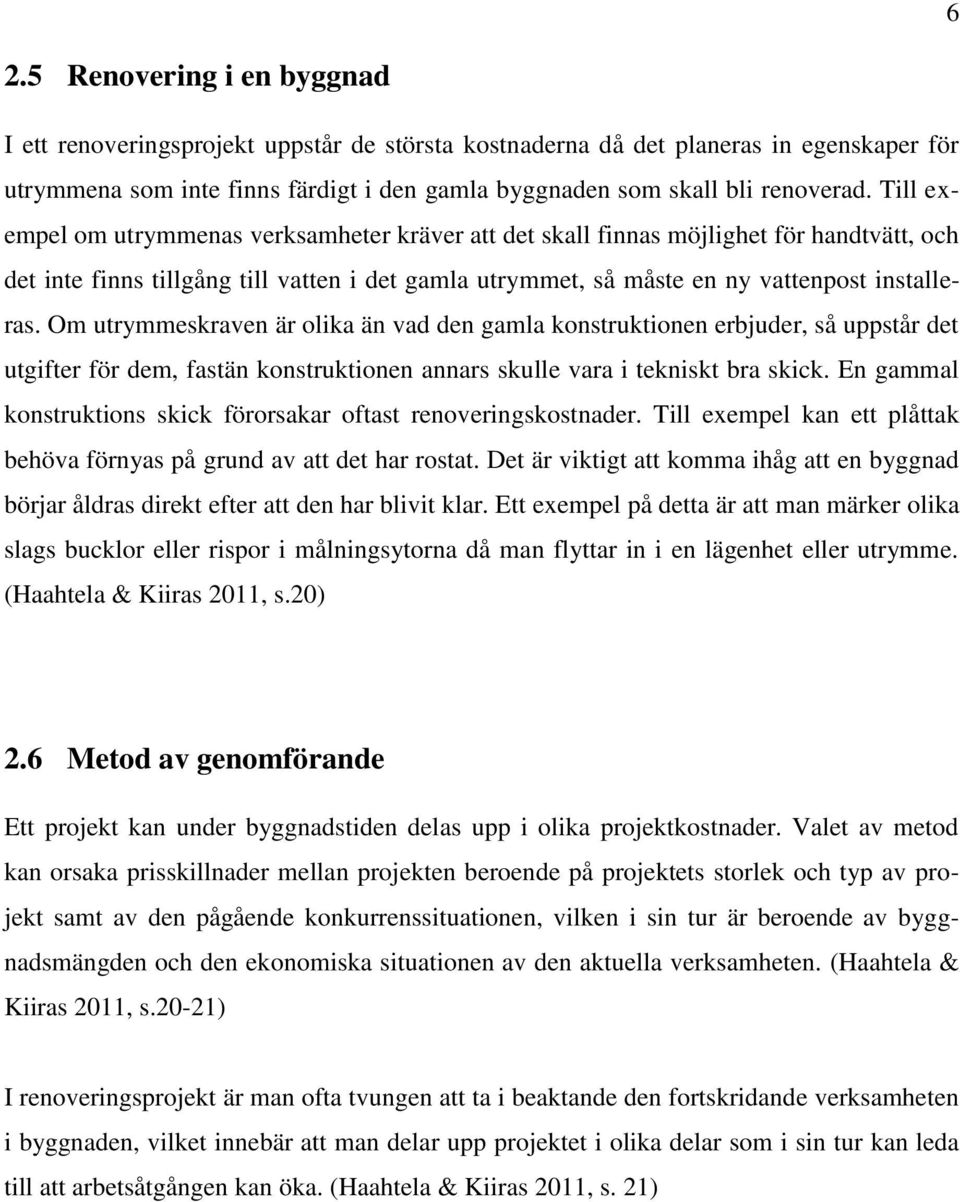 6

2.5 Renovering i en byggnad

I ett renoveringsprojekt uppstår de största kostnaderna då det planeras in egenskaper för utrymmena som inte finns färdigt i den gamla byggnaden som skall bli renoverad. Till exempel om utrymmenas verksamheter kräver att det skall finnas möjlighet för handtvätt, och det inte finns tillgång till vatten i det gamla utrymmet, så måste en ny vattenpost installeras. Om utrymmeskraven är olika än vad den gamla konstruktionen erbjuder, så uppstår det utgifter för dem, fastän konstruktionen annars skulle vara i tekniskt bra skick. En gammal konstruktions skick förorsakar oftast renoveringskostnader. Till exempel kan ett plåttak behöva förnyas på grund av att det har rostat. Det är viktigt att komma ihåg att en byggnad börjar åldras direkt efter att den har blivit klar. Ett exempel på detta är att man märker olika slags bucklor eller rispor i målningsytorna då man flyttar in i en lägenhet eller utrymme. (Haahtela & Kiiras 2011, s.20)

2.6 Metod av genomförande

Ett projekt kan under byggnadstiden delas upp i olika projektkostnader. Valet av metod kan orsaka prisskillnader mellan projekten beroende på projektets storlek och typ av projekt samt av den pågående konkurrenssituationen, vilken i sin tur är beroende av byggnadsmängden och den ekonomiska situationen av den aktuella verksamheten. (Haahtela & Kiiras 2011, s.20-21)

I renoveringsprojekt är man ofta tvungen att ta i beaktande den fortskridande verksamheten i byggnaden, vilket innebär att man delar upp projektet i olika delar som i sin tur kan leda till att arbetsåtgången kan öka. (Haahtela & Kiiras 2011, s. 21)